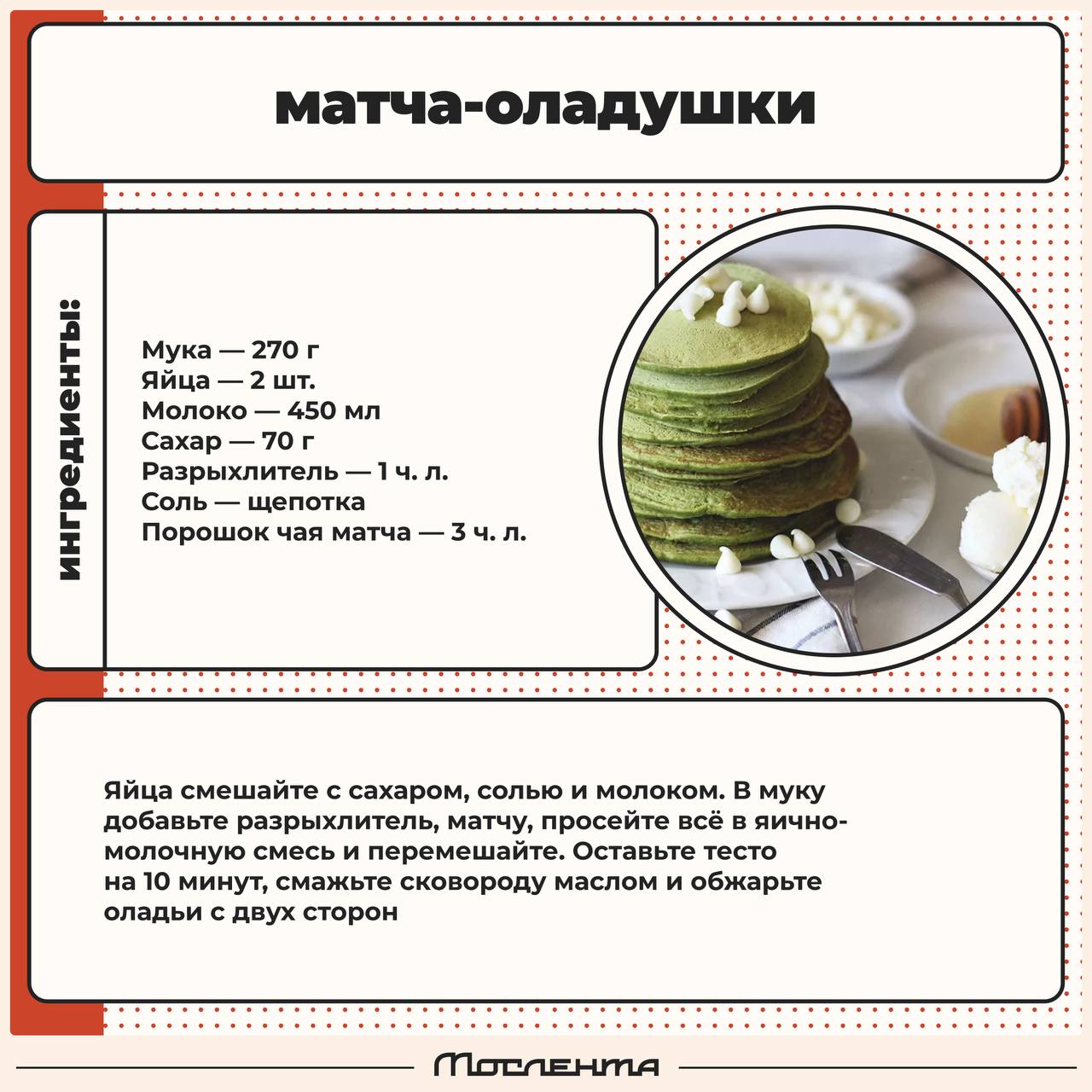 матча-оладушки

ингредиенты:

Мука — 270 г
Яйца — 2 шт.
Молоко — 450 мл
Сахар — 70 г
Разрыхлитель — 1 ч. л.
Соль — щепотка
Порошок чая матча — 3 ч. л.

Яйца смешайте с сахаром, солью и молоком. В муку добавьте разрыхлитель, матчу, просейте всё в яично-молочную смесь и перемешайте. Оставьте тесто на 10 минут, смажьте сковороду маслом и обжарьте оладьи с двух сторон

Мослента